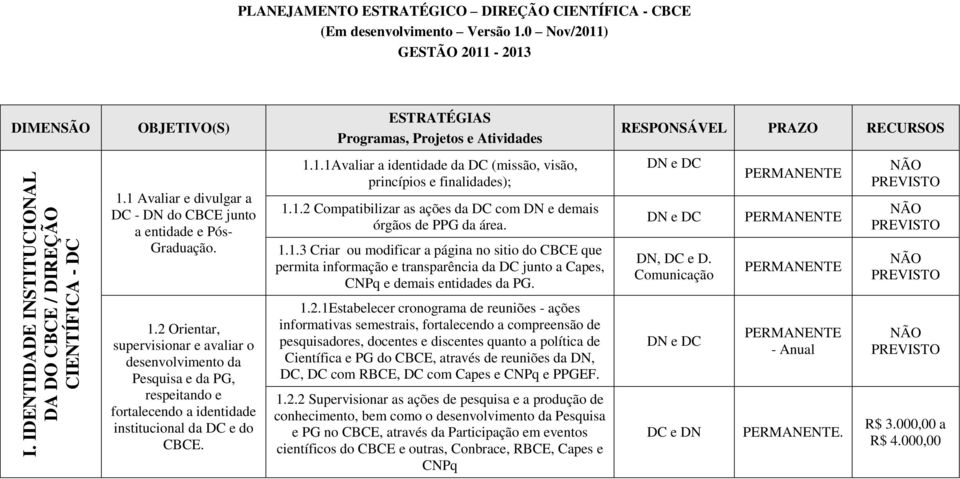 PLANEJAMENTO ESTRATÉGICO – DIREÇÃO CIENTÍFICA - CBCE
(Em desenvolvimento – Versão 1.0 – Nov/2011)
GESTÃO 2011 - 2013

| DIMENSÃO | OBJETIVO(S) | ESTRATÉGIAS Programas, Projetos e Atividades | RESPONSÁVEL | PRAZO | RECURSOS |
|---|---|---|---|---|---|
| I. IDENTIDADE INSTITUCIONAL DA DO CBCE / DIREÇÃO CIENTÍFICA - DC | 1.1 Avaliar e divulgar a DC - DN do CBCE junto a entidade e Pós-Graduação. | 1.1.1Avaliar a identidade da DC (missão, visão, princípios e finalidades); | DN e DC | PERMANENTE | NÃO PREVISTO |
| | | 1.1.2 Compatibilizar as ações da DC com DN e demais órgãos de PPG da área. | DN e DC | PERMANENTE | NÃO PREVISTO |
| | | 1.1.3 Criar ou modificar a página no sitio do CBCE que permita informação e transparência da DC junto a Capes, CNPq e demais entidades da PG. | DN, DC e D. Comunicação | PERMANENTE | NÃO PREVISTO |
| | 1.2 Orientar, supervisionar e avaliar o desenvolvimento da Pesquisa e da PG, respeitando e fortalecendo a identidade institucional da DC e do CBCE. | 1.2.1Estabelecer cronograma de reuniões - ações informativas semestrais, fortalecendo a compreensão de pesquisadores, docentes e discentes quanto a política de Científica e PG do CBCE, através de reuniões da DN, DC, DC com RBCE, DC com Capes e CNPq e PPGEF. | DN e DC | PERMANENTE - Anual | NÃO PREVISTO |
| | | 1.2.2 Supervisionar as ações de pesquisa e a produção de conhecimento, bem como o desenvolvimento da Pesquisa e PG no CBCE, através da Participação em eventos científicos do CBCE e outras, Conbrace, RBCE, Capes e CNPq | DC e DN | PERMANENTE. | R$ 3.000,00 a R$ 4.000,00 |